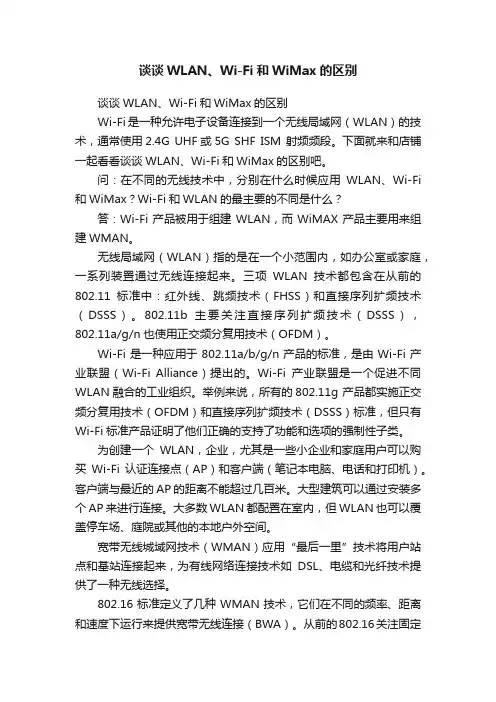 谈谈 WLAN、Wi-Fi 和 WiMax 的区别

谈谈 WLAN、Wi-Fi 和 WiMax 的区别

Wi-Fi 是一种允许电子设备连接到一个无线局域网（WLAN）的技术，通常使用 2.4G UHF 或 5G SHF ISM 射频频段。下面就来和店铺一起看看谈谈 WLAN、Wi-Fi 和 WiMax 的区别吧。

问：在不同的无线技术中，分别在什么时候应用 WLAN、Wi-Fi 和 WiMax？Wi-Fi 和 WLAN 的最主要的不同是什么？

答：Wi-Fi 产品被用于组建 WLAN，而 WiMAX 产品主要用来组建 WMAN。

无线局域网（WLAN）指的是在一个小范围内，如办公室或家庭，一系列装置通过无线连接起来。三项 WLAN 技术都包含在从前的 802.11 标准中：红外线、跳频技术（FHSS）和直接序列扩频技术（DSSS）。802.11b 主要关注直接序列扩频技术（DSSS），802.11a/g/n 也使用正交频分复用技术（OFDM）。

Wi-Fi 是一种应用于 802.11a/b/g/n 产品的标准，是由 Wi-Fi 产业联盟（Wi-Fi Alliance）提出的。Wi-Fi 产业联盟是一个促进不同 WLAN 融合的工业组织。举例来说，所有的 802.11g 产品都实施正交频分复用技术（OFDM）和直接序列扩频技术（DSSS）标准，但只有 Wi-Fi 标准产品证明了他们正确的支持了功能和选项的强制性子类。

为创建一个 WLAN，企业，尤其是一些小企业和家庭用户可以购买 Wi-Fi 认证连接点（AP）和客户端（笔记本电脑、电话和打印机）。客户端与最近的 AP 的距离不能超过几百米。大型建筑可以通过安装多个 AP 来进行连接。大多数 WLAN 都配置在室内，但 WLAN 也可以覆盖停车场、庭院或其他的本地户外空间。

宽带无线城域网技术（WMAN）应用“最后一里”技术将用户站点和基站连接起来，为有线网络连接技术如 DSL、电缆和光纤技术提供了一种无线选择。

802.16 标准定义了几种 WMAN 技术，它们在不同的频率、距离和速度下运行来提供宽带无线连接（BWA）。从前的 802.16 关注固定